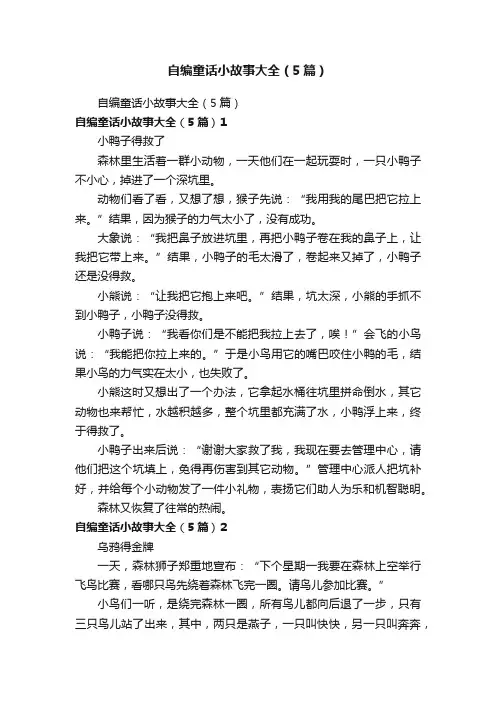 自编童话小故事大全（5篇）

自编童话小故事大全（5篇）

自编童话小故事大全（5篇）1

小鸭子得救了

森林里生活着一群小动物，一天他们在一起玩耍时，一只小鸭子不小心，掉进了一个深坑里。

动物们看了看，又想了想，猴子先说：“我用我的尾巴把它拉上来。”结果，因为猴子的力气太小了，没有成功。

大象说：“我把鼻子放进坑里，再把小鸭子卷在我的鼻子上，让我把它带上来。”结果，小鸭子的毛太滑了，卷起来又掉了，小鸭子还是没得救。

小熊说：“让我把它抱上来吧。”结果，坑太深，小熊的手抓不到小鸭子，小鸭子没得救。

小鸭子说：“我看你们是不能把我拉上去了，唉！”会飞的小鸟说：“我能把你拉上来的。”于是小鸟用它的嘴巴咬住小鸭的毛，结果小鸟的力气实在太小，也失败了。

小熊这时又想出了一个办法，它拿起水桶往坑里拼命倒水，其它动物也来帮忙，水越积越多，整个坑里都充满了水，小鸭浮上来，终于得救了。

小鸭子出来后说：“谢谢大家救了我，我现在要去管理中心，请他们把这个坑填上，免得再伤害到其它动物。”管理中心派人把坑补好，并给每个小动物发了一件小礼物，表扬它们助人为乐和机智聪明。

森林又恢复了往常的热闹。

自编童话小故事大全（5篇）2

乌鸦得金牌

一天，森林狮子郑重地宣布：“下个星期一我要在森林上空举行飞鸟比赛，看哪只鸟先绕着森林飞完一圈。请鸟儿参加比赛。”

小鸟们一听，是绕完森林一圈，所有鸟儿都向后退了一步，只有三只鸟儿站了出来，其中，两只是燕子，一只叫快快，另一只叫奔奔，